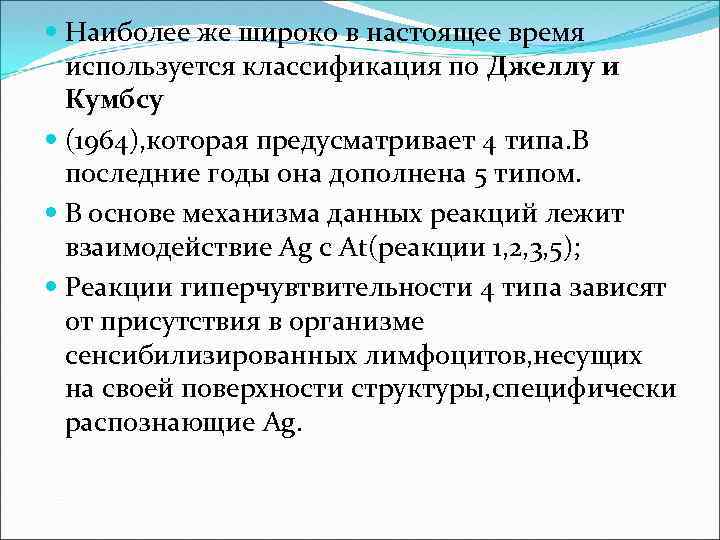 Наиболее же широко в настоящее время используется классификация по Джеллу и Кумбсу

(1964),которая предусматривает 4 типа.В последние годы она дополнена 5 типом.

В основе механизма данных реакций лежит взаимодействие Ag с At(реакции 1,2,3,5);

Реакции гиперчувтвительности 4 типа зависят от присутствия в организме сенсибилизированных лимфоцитов,несущих на своей поверхности структуры,специфически распознающие Ag.